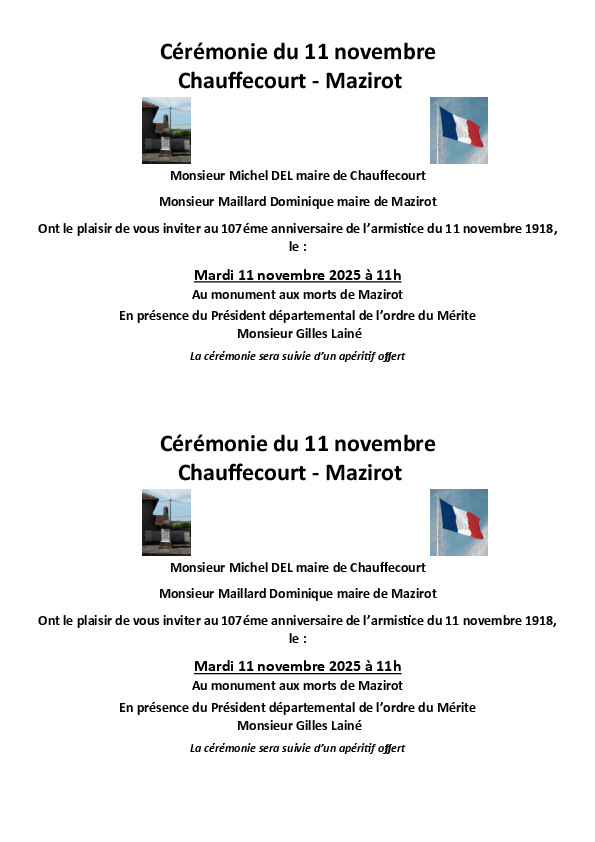 Cérémonie du 11 novembre
Chauffecourt - Mazirot

Monsieur Michel DEL maire de Chauffecourt

Monsieur Maillard Dominique maire de Mazirot

Ont le plaisir de vous inviter au 107éme anniversaire de l'armistice du 11 novembre 1918, le :

Mardi 11 novembre 2025 à 11h
Au monument aux morts de Mazirot
En présence du Président départemental de l'ordre du Mérite
Monsieur Gilles Lainé

La cérémonie sera suivie d'un apéritif offert

Cérémonie du 11 novembre
Chauffecourt - Mazirot

Monsieur Michel DEL maire de Chauffecourt

Monsieur Maillard Dominique maire de Mazirot

Ont le plaisir de vous inviter au 107éme anniversaire de l'armistice du 11 novembre 1918, le :

Mardi 11 novembre 2025 à 11h
Au monument aux morts de Mazirot
En présence du Président départemental de l'ordre du Mérite
Monsieur Gilles Lainé

La cérémonie sera suivie d'un apéritif offert